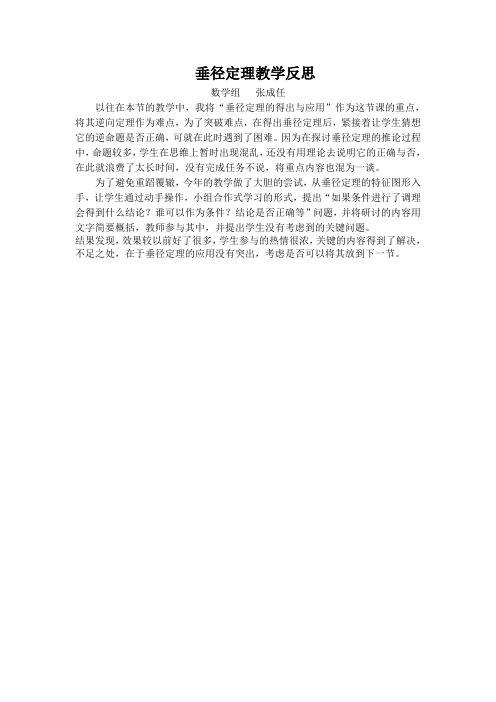 垂径定理教学反思

数学组　张成任

以往在本节的教学中，我将“垂径定理的得出与应用”作为这节课的重点，将其逆向定理作为难点，为了突破难点，在得出垂径定理后，紧接着让学生猜想它的逆命题是否正确，可就在此时遇到了困难。因为在探讨垂径定理的推论过程中，命题较多，学生在思维上暂时出现混乱，还没有用理论去说明它的正确与否，在此就浪费了太长时间，没有完成任务不说，将重点内容也混为一谈。

为了避免重蹈覆辙，今年的教学做了大胆的尝试，从垂径定理的特征图形入手，让学生通过动手操作，小组合作式学习的形式，提出“如果条件进行了调理会得到什么结论？谁可以作为条件？结论是否正确等”问题，并将研讨的内容用文字简要概括，教师参与其中，并提出学生没有考虑到的关键问题。

结果发现，效果较以前好了很多，学生参与的热情很浓，关键的内容得到了解决，不足之处，在于垂径定理的应用没有突出，考虑是否可以将其放到下一节。